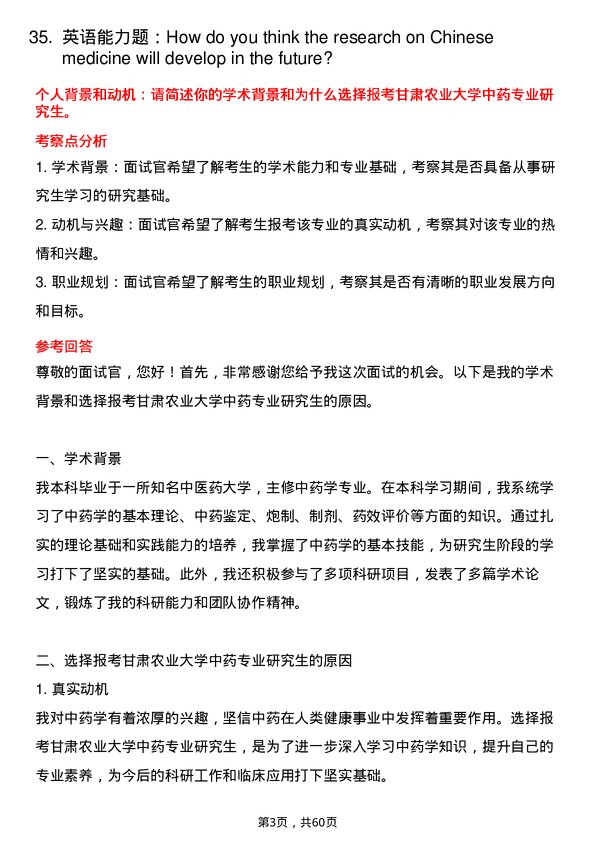 35. 英语能力题：How do you think the research on Chinese medicine will develop in the future?

个人背景和动机：请简述你的学术背景和为什么选择报考甘肃农业大学中药专业研究生。

考察点分析

1. 学术背景：面试官希望了解考生的学术能力和专业基础，考察其是否具备从事研究生学习的研究基础。

2. 动机与兴趣：面试官希望了解考生报考该专业的真实动机，考察其对该专业的热情和兴趣。

3. 职业规划：面试官希望了解考生的职业规划，考察其是否有清晰的职业发展方向和目标。

参考回答

尊敬的面试官，您好！首先，非常感谢您给予我这次面试的机会。以下是我的学术背景和选择报考甘肃农业大学中药专业研究生的原因。

一、学术背景

我本科毕业于一所知名中医药大学，主修中药学专业。在本科学习期间，我系统学习了中药学的基本理论、中药鉴定、炮制、制剂、药效评价等方面的知识。通过扎实的理论基础和实践能力的培养，我掌握了中药学的基本技能，为研究生阶段的学习打下了坚实的基础。此外，我还积极参与了多项科研项目，发表了多篇学术论文，锻炼了我的科研能力和团队协作精神。

二、选择报考甘肃农业大学中药专业研究生的原因

1. 真实动机

我对中药学有着浓厚的兴趣，坚信中药在人类健康事业中发挥着重要作用。选择报考甘肃农业大学中药专业研究生，是为了进一步深入学习中药学知识，提升自己的专业素养，为今后的科研工作和临床应用打下坚实基础。

第3页，共60页